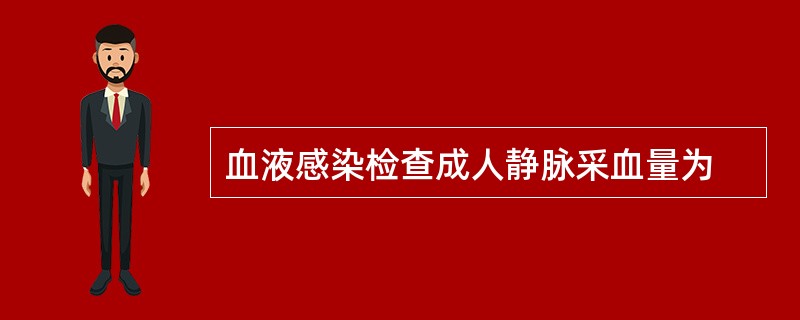 血液感染检查成人静脉采血量为